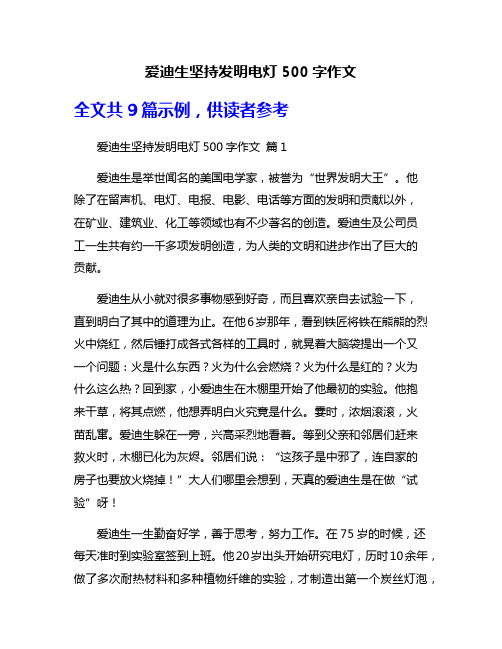 爱迪生坚持发明电灯 500 字作文

全文共 9 篇示例，供读者参考

爱迪生坚持发明电灯 500 字作文 篇 1

爱迪生是举世闻名的美国电学家，被誉为“世界发明大王”。他除了在留声机、电灯、电报、电影、电话等方面的发明和贡献以外，在矿业、建筑业、化工等领域也有不少著名的创造。爱迪生及公司员工一生共有约一千多项发明创造，为人类的文明和进步作出了巨大的贡献。

爱迪生从小就对很多事物感到好奇，而且喜欢亲自去试验一下，直到明白了其中的道理为止。在他 6 岁那年，看到铁匠将铁在熊熊的烈火中烧红，然后锤打成各式各样的工具时，就晃着大脑袋提出一个又一个问题：火是什么东西？火为什么会燃烧？火为什么是红的？火为什么这么热？回到家，小爱迪生在木棚里开始了他最初的实验。他抱来干草，将其点燃，他想弄明白火究竟是什么。霎时，浓烟滚滚，火苗乱窜。爱迪生躲在一旁，兴高采烈地看着。等到父亲和邻居们赶来救火时，木棚已化为灰烬。邻居们说：“这孩子是中邪了，连自家的房子也要放火烧掉！”大人们哪里会想到，天真的爱迪生是在做“试验”呀！

爱迪生一生勤奋好学，善于思考，努力工作。在 75 岁的时候，还每天准时到实验室签到上班。他 20 岁出头开始研究电灯，历时 10 余年，做了多次耐热材料和多种植物纤维的实验，才制造出第一个炭丝灯泡，